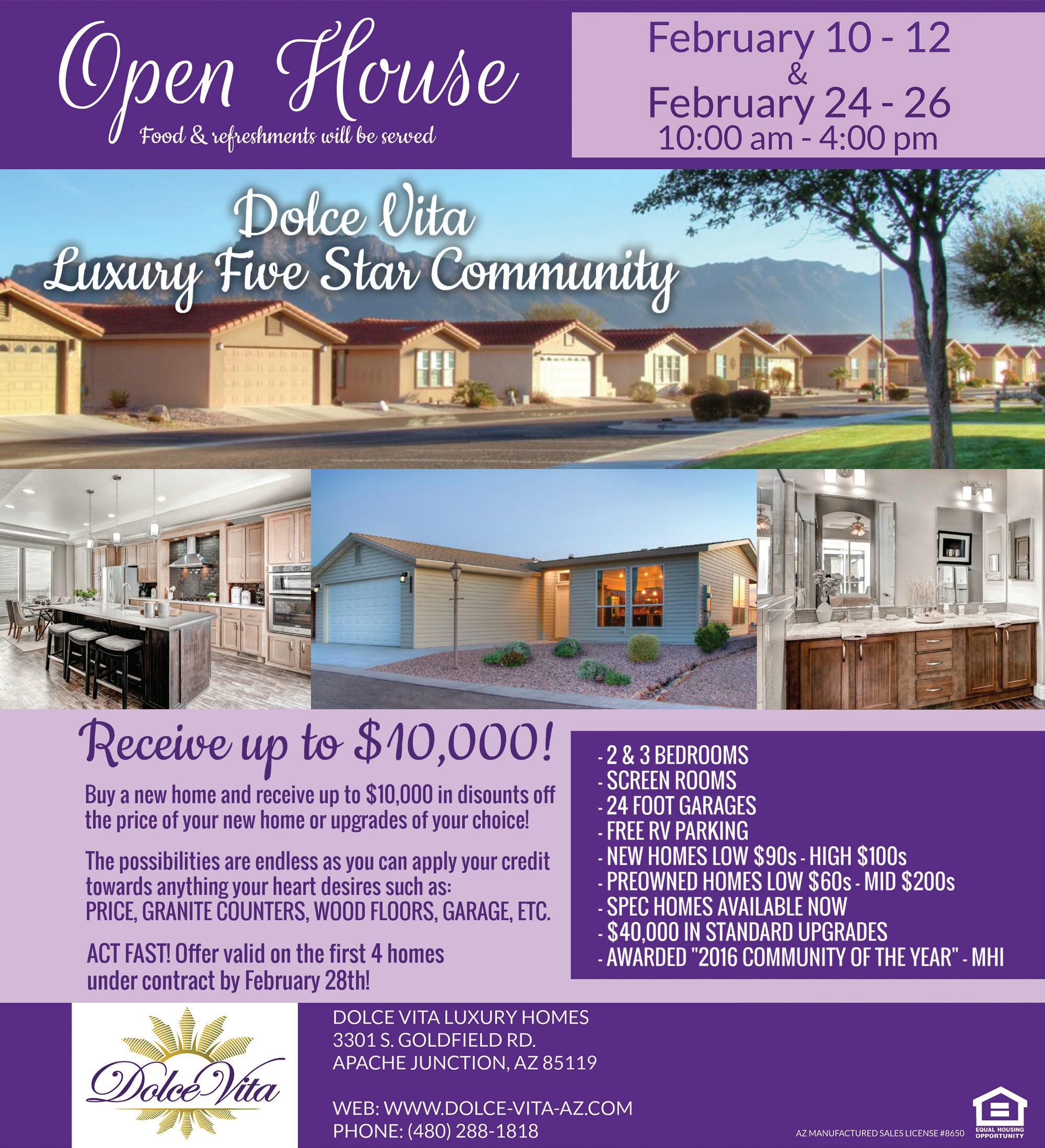 Open House

Food & refreshments will be served

February 10 - 12
&
February 24 - 26
10:00 am - 4:00 pm

Dolce Vita
Luxury Five Star Community

Receive up to $10,000!

Buy a new home and receive up to $10,000 in disounts off the price of your new home or upgrades of your choice!

The possibilities are endless as you can apply your credit towards anything your heart desires such as:
PRICE, GRANITE COUNTERS, WOOD FLOORS, GARAGE, ETC.

ACT FAST! Offer valid on the first 4 homes under contract by February 28th!

- 2 & 3 BEDROOMS
- SCREEN ROOMS
- 24 FOOT GARAGES
- FREE RV PARKING
- NEW HOMES LOW $90s - HIGH $100s
- PREOWNED HOMES LOW $60s - MID $200s
- SPEC HOMES AVAILABLE NOW
- $40,000 IN STANDARD UPGRADES
- AWARDED "2016 COMMUNITY OF THE YEAR" - MHI

Dolce Vita

DOLCE VITA LUXURY HOMES
3301 S. GOLDFIELD RD.
APACHE JUNCTION, AZ 85119

WEB: WWW.DOLCE-VITA-AZ.COM
PHONE: (480) 288-1818

AZ MANUFACTURED SALES LICENSE #8650

EQUAL HOUSING OPPORTUNITY